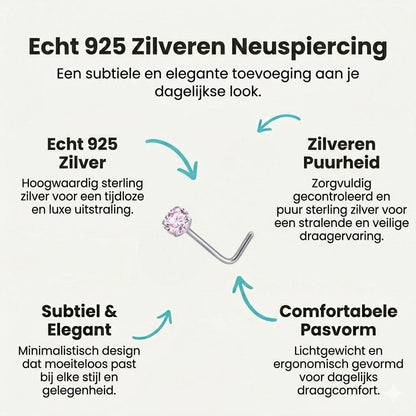 Echt 925 Zilveren Neuspiercing

Een subtiele en elegante toevoeging aan je dagelijkse look.

Echt 925 Zilver

Hoogwaardig sterling zilver voor een tijdloze en luxe uitstraling.

Zilveren Puurheid

Zorgvuldig gecontroleerd en puur sterling zilver voor een stralende en veilige draagervaring.

Subtiel & Elegant

Minimalistisch design dat moeiteloos past bij elke stijl en gelegenheid.

Comfortabele Pasvorm

Lichtgewicht en ergonomisch gevormd voor dagelijks draagcomfort.